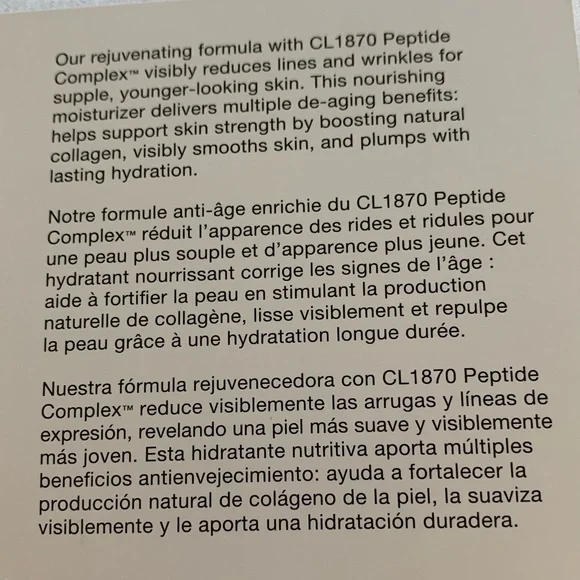 Our rejuvenating formula with CL1870 Peptide Complex™ visibly reduces lines and wrinkles for supple, younger-looking skin. This nourishing moisturizer delivers multiple de-aging benefits: helps support skin strength by boosting natural collagen, visibly smooths skin, and plumps with lasting hydration.

Notre formule anti-âge enrichie du CL1870 Peptide Complex™ réduit l'apparence des rides et ridules pour une peau plus souple et d'apparence plus jeune. Cet hydratant nourrissant corrige les signes de l'âge : aide à fortifier la peau en stimulant la production naturelle de collagène, lisse visiblement et repulpe la peau grâce à une hydratation longue durée.

Nuestra fórmula rejuvenecedora con CL1870 Peptide Complex™ reduce visiblemente las arrugas y líneas de expresión, revelando una piel más suave y visiblemente más joven. Esta hidratante nutritiva aporta múltiples beneficios antienvejecimiento: ayuda a fortalecer la producción natural de colágeno de la piel, la suaviza visiblemente y le aporta una hidratación duradera.